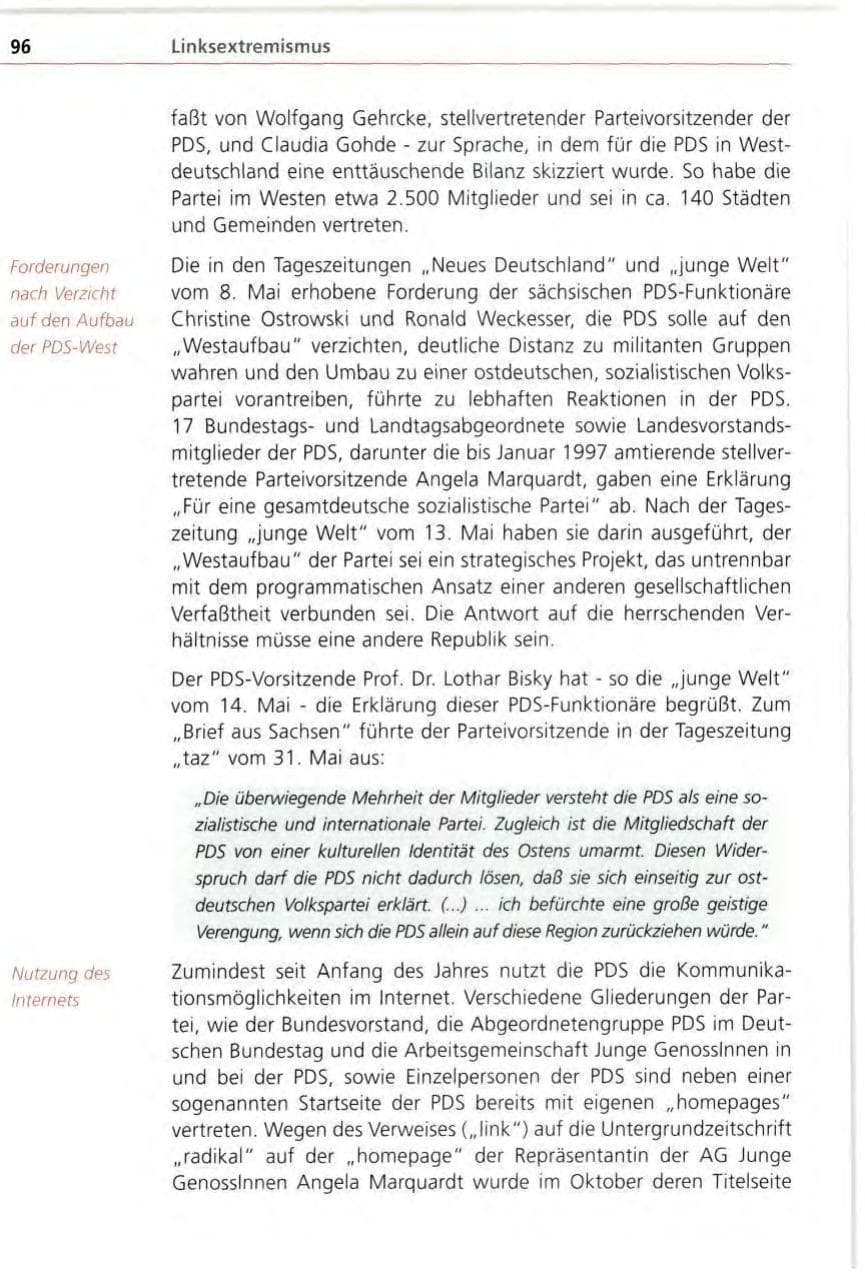 96 Linksextremismus

faßt von Wolfgang Gehrcke, stellvertretender Parteivorsitzender der PDS, und Claudia Gohde - zur Sprache, in dem für die PDS in Westdeutschland eine enttäuschende Bilanz skizziert wurde. So habe die Partei im Westen etwa 2.500 Mitglieder und sei in ca. 140 Städten und Gemeinden vertreten.

Forderungen nach Verzicht auf den Aufbau der PDS-West

Die in den Tageszeitungen „Neues Deutschland" und „junge Welt" vom 8. Mai erhobene Forderung der sächsischen PDS-Funktionäre Christine Ostrowski und Ronald Weckesser, die PDS solle auf den „Westaufbau" verzichten, deutliche Distanz zu militanten Gruppen wahren und den Umbau zu einer ostdeutschen, sozialistischen Volkspartei vorantreiben, führte zu lebhaften Reaktionen in der PDS. 17 Bundestags- und Landtagsabgeordnete sowie Landesvorstandsmitglieder der PDS, darunter die bis Januar 1997 amtierende stellvertretende Parteivorsitzende Angela Marquardt, gaben eine Erklärung „Für eine gesamtdeutsche sozialistische Partei" ab. Nach der Tageszeitung „junge Welt" vom 13. Mai haben sie darin ausgeführt, der „Westaufbau" der Partei sei ein strategisches Projekt, das untrennbar mit dem programmatischen Ansatz einer anderen gesellschaftlichen Verfaßtheit verbunden sei. Die Antwort auf die herrschenden Verhältnisse müsse eine andere Republik sein.

Der PDS-Vorsitzende Prof. Dr. Lothar Bisky hat - so die „junge Welt" vom 14. Mai - die Erklärung dieser PDS-Funktionäre begrüßt. Zum „Brief aus Sachsen" führte der Parteivorsitzende in der Tageszeitung „taz" vom 31. Mai aus:

„Die überwiegende Mehrheit der Mitglieder versteht die PDS als eine sozialistische und internationale Partei. Zugleich ist die Mitgliedschaft der PDS von einer kulturellen Identität des Ostens umarmt. Diesen Widerspruch darf die PDS nicht dadurch lösen, daß sie sich einseitig zur ostdeutschen Volkspartei erklärt. (...) ... ich befürchte eine große geistige Verengung, wenn sich die PDS allein auf diese Region zurückziehen würde."

Nutzung des Internets

Zumindest seit Anfang des Jahres nutzt die PDS die Kommunikationsmöglichkeiten im Internet. Verschiedene Gliederungen der Partei, wie der Bundesvorstand, die Abgeordnetengruppe PDS im Deutschen Bundestag und die Arbeitsgemeinschaft Junge GenossInnen in und bei der PDS, sowie Einzelpersonen der PDS sind neben einer sogenannten Startseite der PDS bereits mit eigenen „homepages" vertreten. Wegen des Verweises („link") auf die Untergrundzeitschrift „radikal" auf der „homepage" der Repräsentantin der AG Junge GenossInnen Angela Marquardt wurde im Oktober deren Titelseite